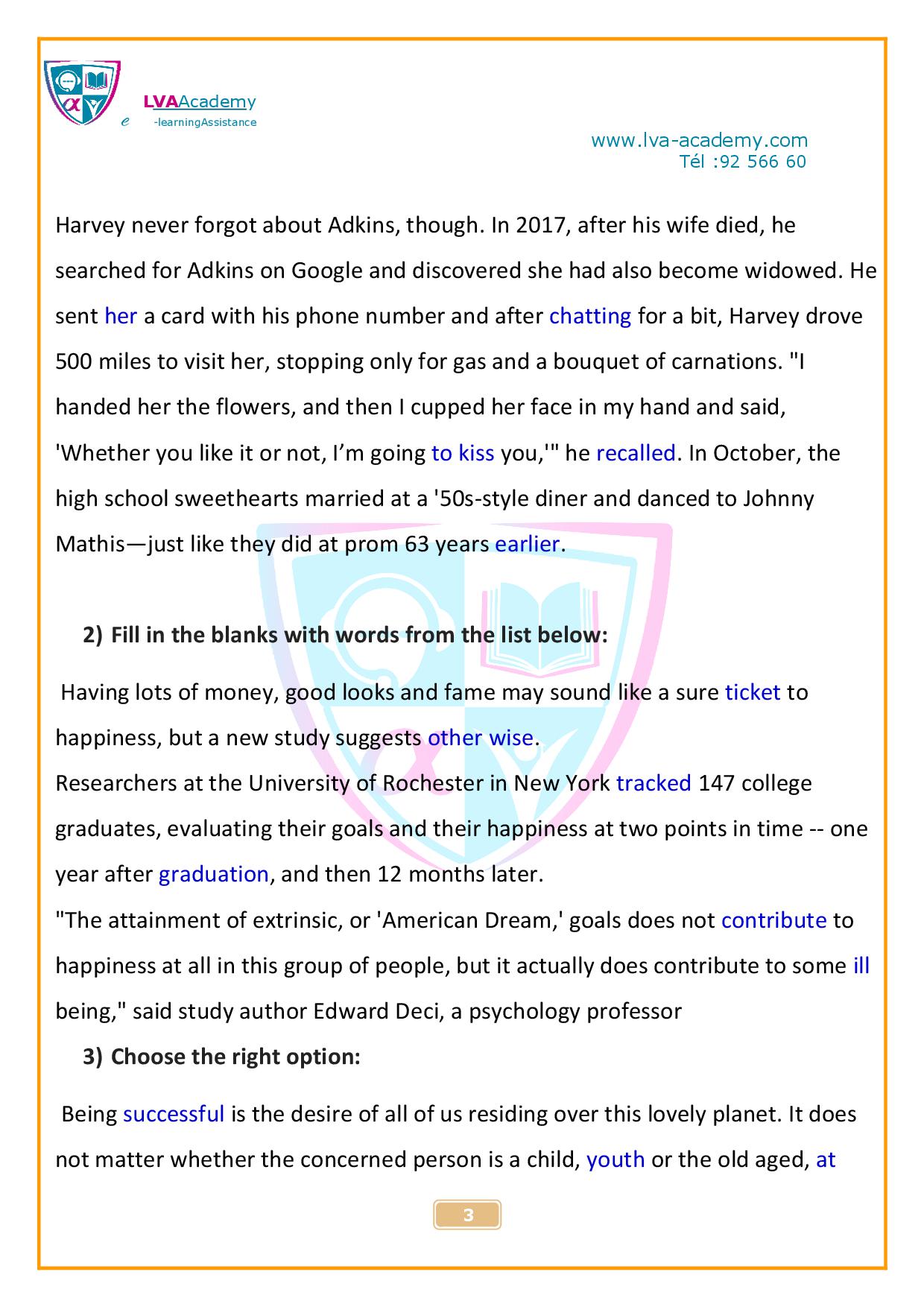 LVAAcademy
e -learningAssistance

www.lva-academy.com
Tél :92 566 60

Harvey never forgot about Adkins, though. In 2017, after his wife died, he searched for Adkins on Google and discovered she had also become widowed. He sent her a card with his phone number and after chatting for a bit, Harvey drove 500 miles to visit her, stopping only for gas and a bouquet of carnations. "I handed her the flowers, and then I cupped her face in my hand and said, 'Whether you like it or not, I'm going to kiss you,'" he recalled. In October, the high school sweethearts married at a '50s-style diner and danced to Johnny Mathis—just like they did at prom 63 years earlier.

2) Fill in the blanks with words from the list below:

Having lots of money, good looks and fame may sound like a sure ticket to happiness, but a new study suggests other wise.
Researchers at the University of Rochester in New York tracked 147 college graduates, evaluating their goals and their happiness at two points in time -- one year after graduation, and then 12 months later.
"The attainment of extrinsic, or 'American Dream,' goals does not contribute to happiness at all in this group of people, but it actually does contribute to some ill being," said study author Edward Deci, a psychology professor

3) Choose the right option:

Being successful is the desire of all of us residing over this lovely planet. It does not matter whether the concerned person is a child, youth or the old aged, at

3